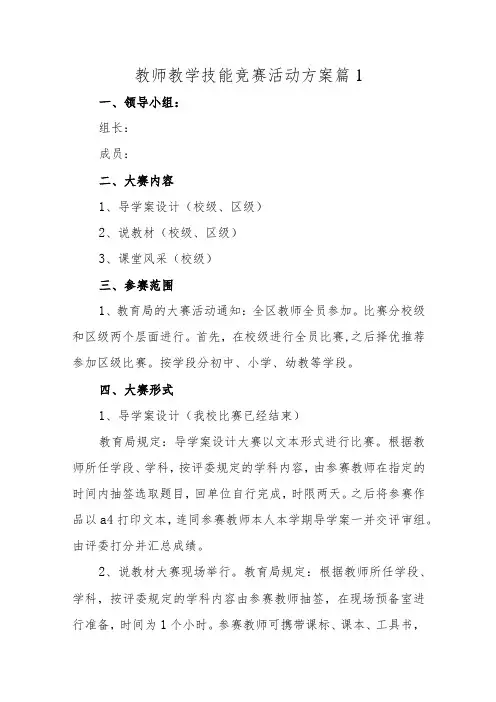 教师教学技能竞赛活动方案篇 1

一、领导小组：

组长：

成员：

二、大赛内容

1、导学案设计（校级、区级）

2、说教材（校级、区级）

3、课堂风采（校级）

三、参赛范围

1、教育局的大赛活动通知：全区教师全员参加。比赛分校级和区级两个层面进行。首先，在校级进行全员比赛,之后择优推荐参加区级比赛。按学段分初中、小学、幼教等学段。

四、大赛形式

1、导学案设计（我校比赛已经结束）

教育局规定：导学案设计大赛以文本形式进行比赛。根据教师所任学段、学科，按评委规定的学科内容，由参赛教师在指定的时间内抽签选取题目，回单位自行完成，时限两天。之后将参赛作品以 a4 打印文本，连同参赛教师本人本学期导学案一并交评审组。由评委打分并汇总成绩。

2、说教材大赛现场举行。教育局规定：根据教师所任学段、学科，按评委规定的学科内容由参赛教师抽签，在现场预备室进行准备，时间为 1 个小时。参赛教师可携带课标、课本、工具书，